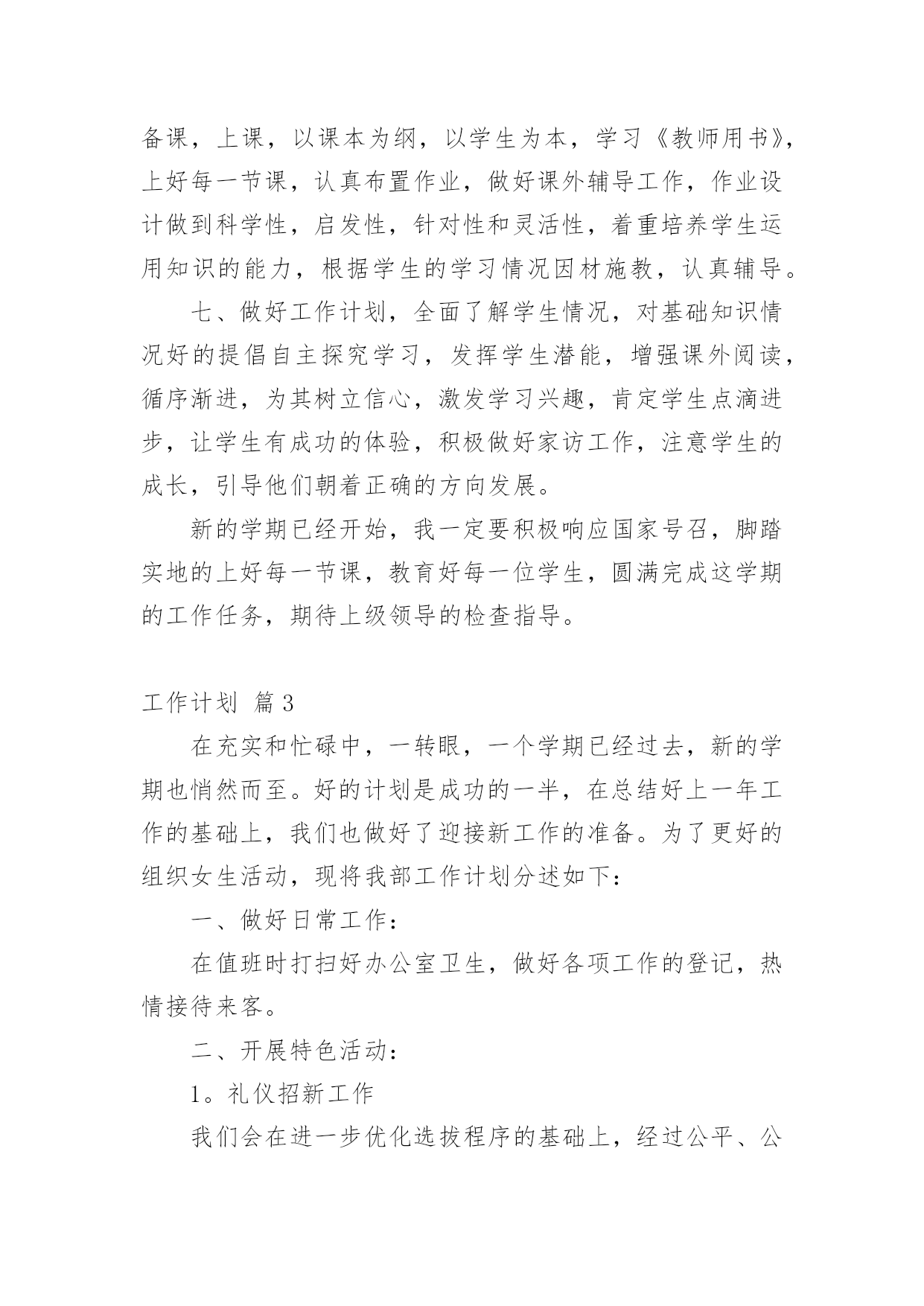 备课，上课，以课本为纲，以学生为本，学习《教师用书》，上好每一节课，认真布置作业，做好课外辅导工作，作业设计做到科学性，启发性，针对性和灵活性，着重培养学生运用知识的能力，根据学生的学习情况因材施教，认真辅导。

七、做好工作计划，全面了解学生情况，对基础知识情况好的提倡自主探究学习，发挥学生潜能，增强课外阅读，循序渐进，为其树立信心，激发学习兴趣，肯定学生点滴进步，让学生有成功的体验，积极做好家访工作，注意学生的成长，引导他们朝着正确的方向发展。

新的学期已经开始，我一定要积极响应国家号召，脚踏实地的上好每一节课，教育好每一位学生，圆满完成这学期的工作任务，期待上级领导的检查指导。

工作计划 篇3

在充实和忙碌中，一转眼，一个学期已经过去，新的学期也悄然而至。好的计划是成功的一半，在总结好上一年工作的基础上，我们也做好了迎接新工作的准备。为了更好的组织女生活动，现将我部工作计划分述如下：

一、做好日常工作：

在值班时打扫好办公室卫生，做好各项工作的登记，热情接待来客。

二、开展特色活动：

1。礼仪招新工作

我们会在进一步优化选拔程序的基础上，经过公平、公